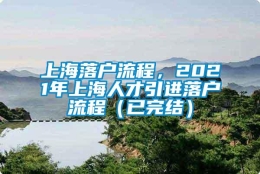 上海落户流程，2021年上海人才引进落户流程（已完结）